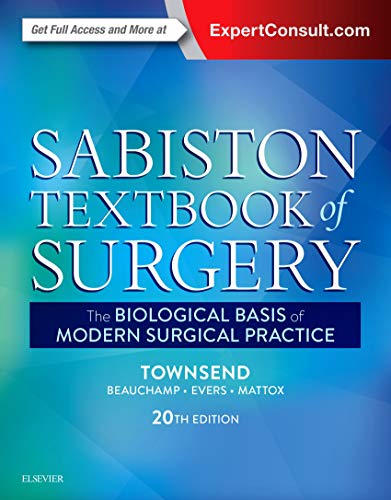 Get Full Access and More at ExpertConsult.com

SABISTON TEXTBOOK of SURGERY

The BIOLOGICAL BASIS of MODERN SURGICAL PRACTICE

TOWNSEND
BEAUCHAMP • EVERS • MATTOX

20TH EDITION

ELSEVIER